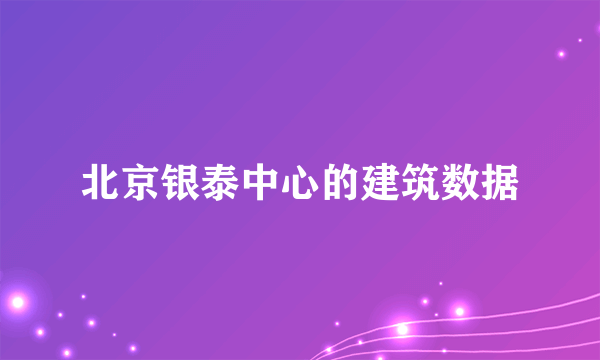 北京银泰中心的建筑数据